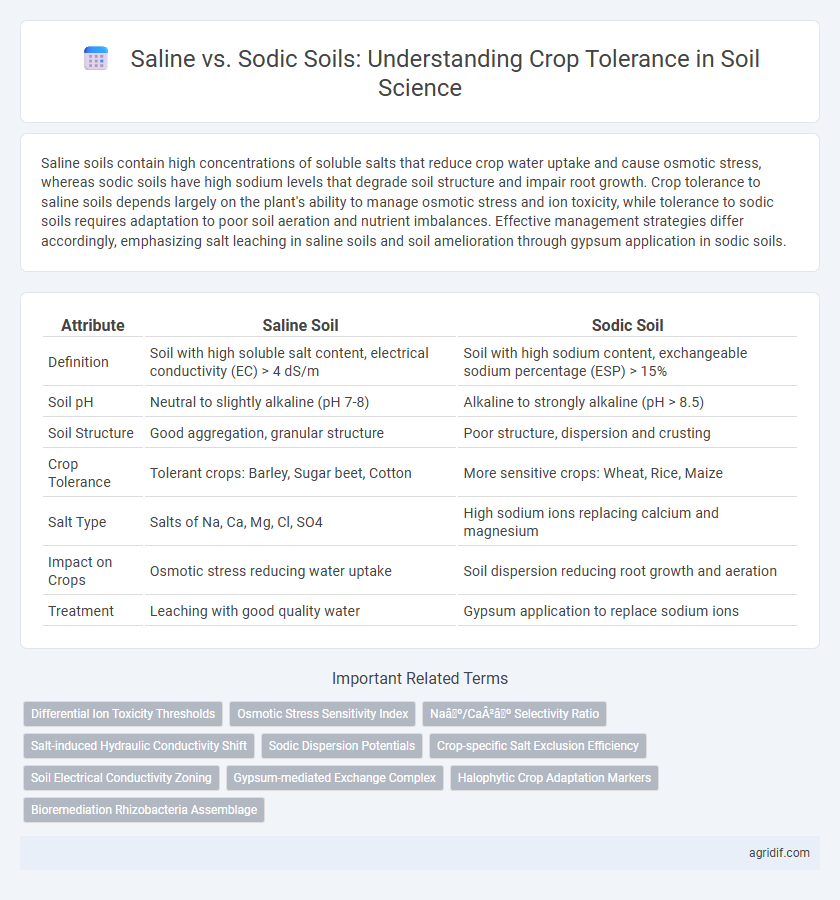 Saline vs. Sodic Soils: Understanding Crop Tolerance in Soil Science

Saline soils contain high concentrations of soluble salts that reduce crop water uptake and cause osmotic stress, whereas sodic soils have high sodium levels that degrade soil structure and impair root growth. Crop tolerance to saline soils depends largely on the plant's ability to manage osmotic stress and ion toxicity, while tolerance to sodic soils requires adaptation to poor soil aeration and nutrient imbalances. Effective management strategies differ accordingly, emphasizing salt leaching in saline soils and soil amelioration through gypsum application in sodic soils.

| Attribute | Saline Soil | Sodic Soil |
|---|---|---|
| Definition | Soil with high soluble salt content, electrical conductivity (EC) > 4 dS/m | Soil with high sodium content, exchangeable sodium percentage (ESP) > 15% |
| Soil pH | Neutral to slightly alkaline (pH 7-8) | Alkaline to strongly alkaline (pH > 8.5) |
| Soil Structure | Good aggregation, granular structure | Poor structure, dispersion and crusting |
| Crop Tolerance | Tolerant crops: Barley, Sugar beet, Cotton | More sensitive crops: Wheat, Rice, Maize |
| Salt Type | Salts of Na, Ca, Mg, Cl, SO4 | High sodium ions replacing calcium and magnesium |
| Impact on Crops | Osmotic stress reducing water uptake | Soil dispersion reducing root growth and aeration |
| Treatment | Leaching with good quality water | Gypsum application to replace sodium ions |

Important Related Terms

Differential Ion Toxicity Thresholds
Osmotic Stress Sensitivity Index
Naâº/CaÂ²âº Selectivity Ratio
Salt-induced Hydraulic Conductivity Shift
Sodic Dispersion Potentials
Crop-specific Salt Exclusion Efficiency
Soil Electrical Conductivity Zoning
Gypsum-mediated Exchange Complex
Halophytic Crop Adaptation Markers
Bioremediation Rhizobacteria Assemblage

agridif.com